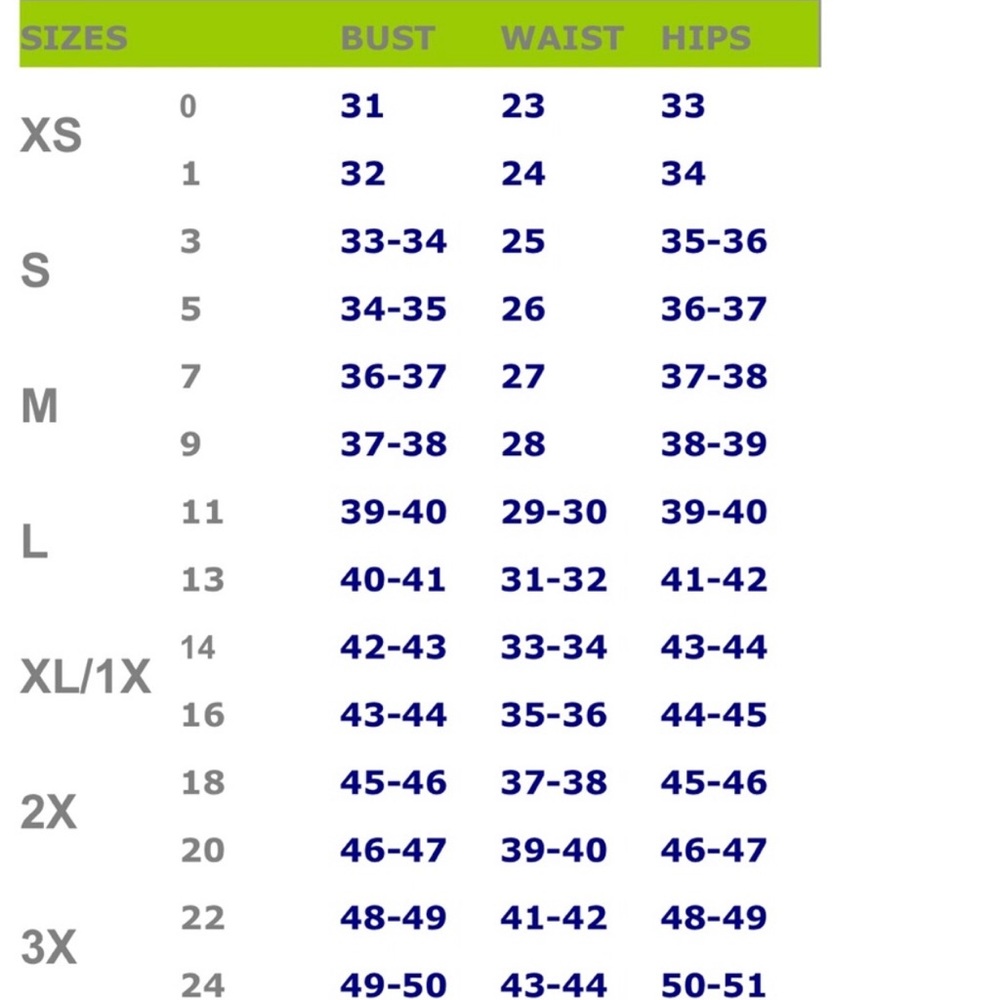 | SIZES | | BUST | WAIST | HIPS |
|---|---|---|---|---|
| XS | 0 | 31 | 23 | 33 |
| | 1 | 32 | 24 | 34 |
| S | 3 | 33-34 | 25 | 35-36 |
| | 5 | 34-35 | 26 | 36-37 |
| M | 7 | 36-37 | 27 | 37-38 |
| | 9 | 37-38 | 28 | 38-39 |
| L | 11 | 39-40 | 29-30 | 39-40 |
| | 13 | 40-41 | 31-32 | 41-42 |
| XL/1X | 14 | 42-43 | 33-34 | 43-44 |
| | 16 | 43-44 | 35-36 | 44-45 |
| 2X | 18 | 45-46 | 37-38 | 45-46 |
| | 20 | 46-47 | 39-40 | 46-47 |
| 3X | 22 | 48-49 | 41-42 | 48-49 |
| | 24 | 49-50 | 43-44 | 50-51 |